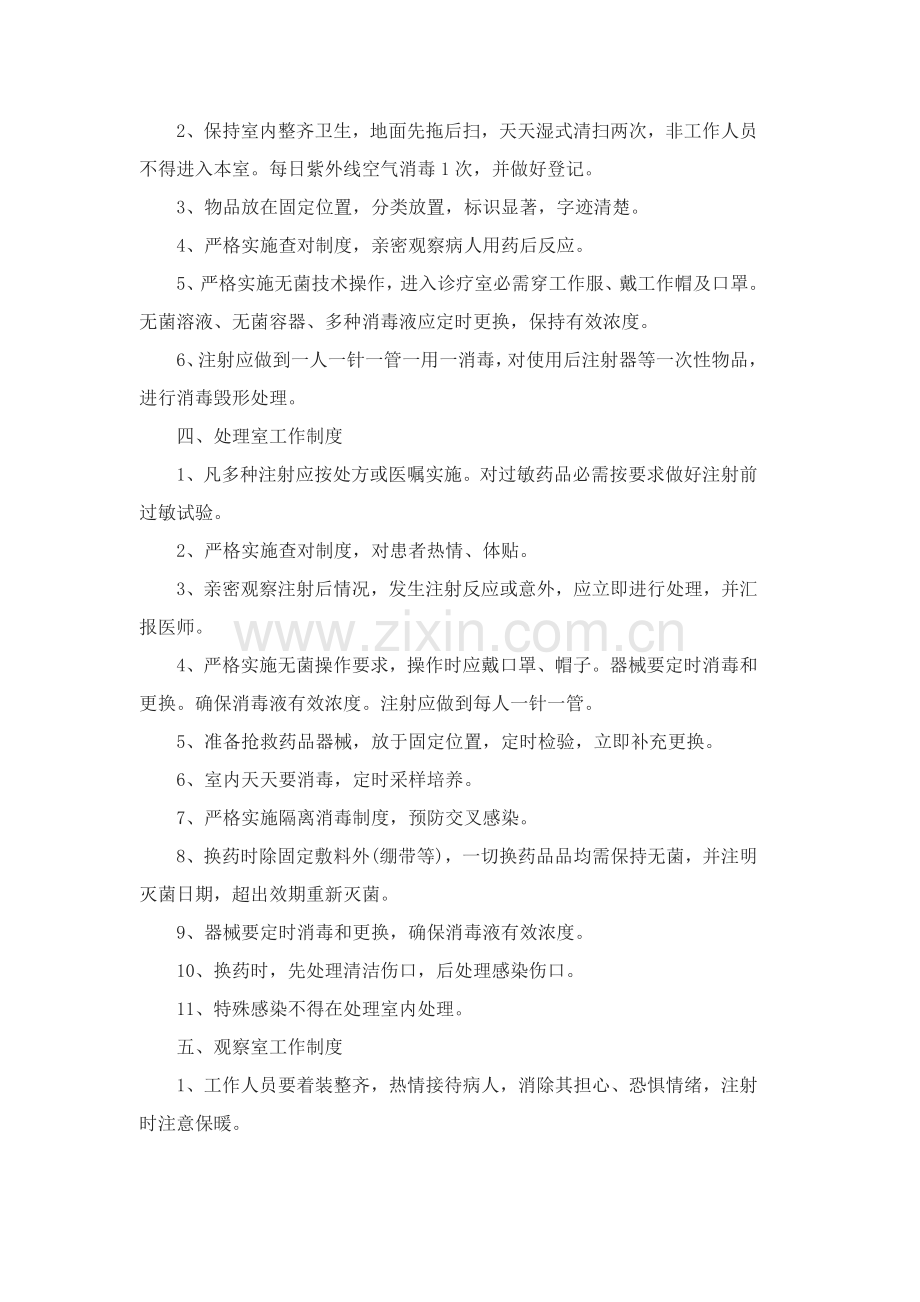 2、保持室内整齐卫生，地面先拖后扫，天天湿式清扫两次，非工作人员不得进入本室。每日紫外线空气消毒1次，并做好登记。

3、物品放在固定位置，分类放置，标识显著，字迹清楚。

4、严格实施查对制度，亲密观察病人用药后反应。

5、严格实施无菌技术操作，进入诊疗室必需穿工作服、戴工作帽及口罩。无菌溶液、无菌容器、多种消毒液应定时更换，保持有效浓度。

6、注射应做到一人一针一管一用一消毒，对使用后注射器等一次性物品，进行消毒毁形处理。

四、处理室工作制度

1、凡多种注射应按处方或医嘱实施。对过敏药品必需按要求做好注射前过敏试验。

2、严格实施查对制度，对患者热情、体贴。

3、亲密观察注射后情况，发生注射反应或意外，应立即进行处理，并汇报医师。

4、严格实施无菌操作要求，操作时应戴口罩、帽子。器械要定时消毒和更换。确保消毒液有效浓度。注射应做到每人一针一管。

5、准备抢救药品器械，放于固定位置，定时检验，立即补充更换。

6、室内天天要消毒，定时采样培养。

7、严格实施隔离消毒制度，预防交叉感染。

8、换药时除固定敷料外(绷带等)，一切换药品品均需保持无菌，并注明灭菌日期，超出效期重新灭菌。

9、器械要定时消毒和更换，确保消毒液有效浓度。

10、换药时，先处理清洁伤口，后处理感染伤口。

11、特殊感染不得在处理室内处理。

五、观察室工作制度

1、工作人员要着装整齐，热情接待病人，消除其担心、恐惧情绪，注射时注意保暖。

www.zixin.com.cn